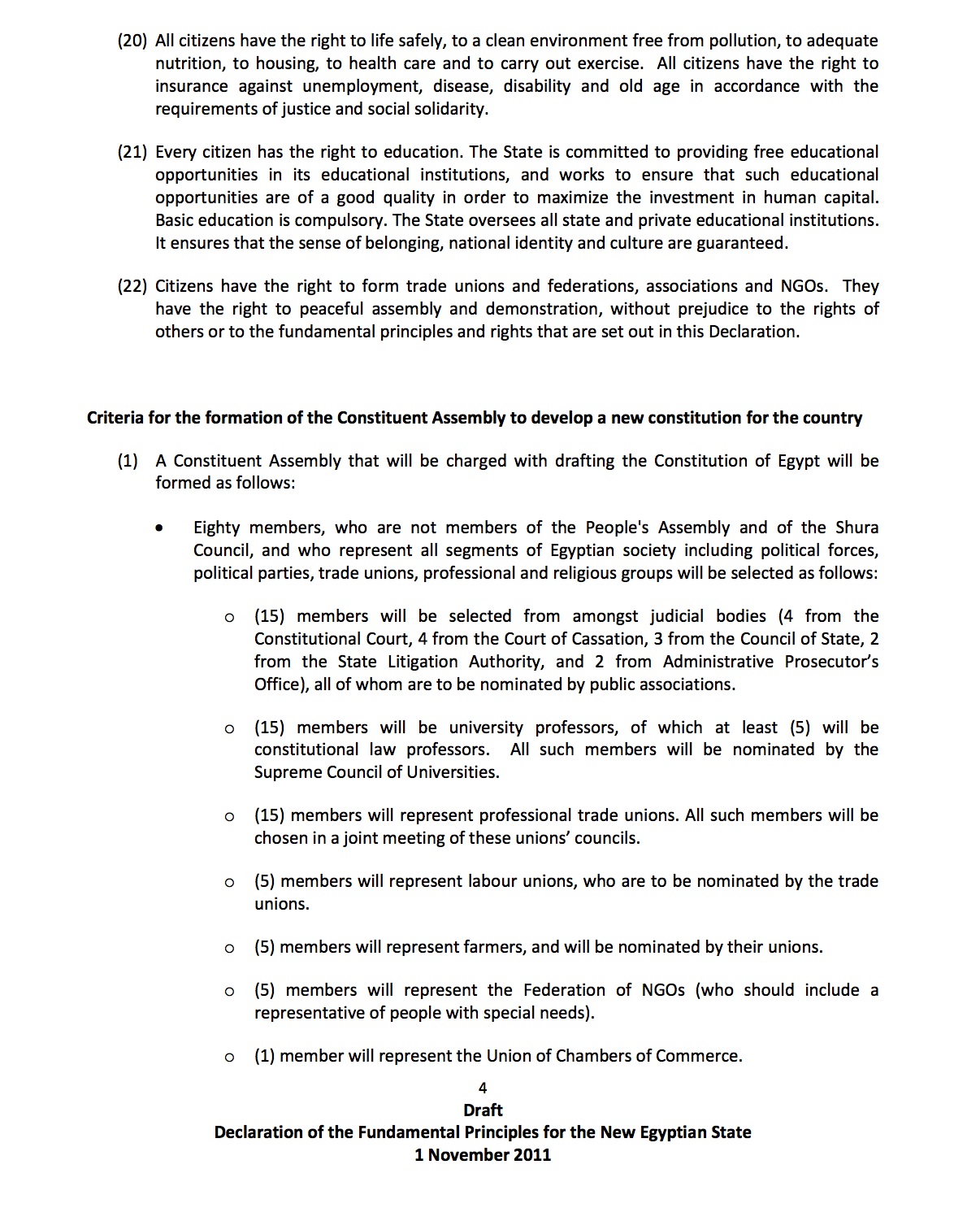 (20) All citizens have the right to life safely, to a clean environment free from pollution, to adequate nutrition, to housing, to health care and to carry out exercise. All citizens have the right to insurance against unemployment, disease, disability and old age in accordance with the requirements of justice and social solidarity.

(21) Every citizen has the right to education. The State is committed to providing free educational opportunities in its educational institutions, and works to ensure that such educational opportunities are of a good quality in order to maximize the investment in human capital. Basic education is compulsory. The State oversees all state and private educational institutions. It ensures that the sense of belonging, national identity and culture are guaranteed.

(22) Citizens have the right to form trade unions and federations, associations and NGOs. They have the right to peaceful assembly and demonstration, without prejudice to the rights of others or to the fundamental principles and rights that are set out in this Declaration.

Criteria for the formation of the Constituent Assembly to develop a new constitution for the country

(1) A Constituent Assembly that will be charged with drafting the Constitution of Egypt will be formed as follows:

• Eighty members, who are not members of the People's Assembly and of the Shura Council, and who represent all segments of Egyptian society including political forces, political parties, trade unions, professional and religious groups will be selected as follows:

o (15) members will be selected from amongst judicial bodies (4 from the Constitutional Court, 4 from the Court of Cassation, 3 from the Council of State, 2 from the State Litigation Authority, and 2 from Administrative Prosecutor's Office), all of whom are to be nominated by public associations.

o (15) members will be university professors, of which at least (5) will be constitutional law professors. All such members will be nominated by the Supreme Council of Universities.

o (15) members will represent professional trade unions. All such members will be chosen in a joint meeting of these unions' councils.

o (5) members will represent labour unions, who are to be nominated by the trade unions.

o (5) members will represent farmers, and will be nominated by their unions.

o (5) members will represent the Federation of NGOs (who should include a representative of people with special needs).

o (1) member will represent the Union of Chambers of Commerce.

4
Draft
Declaration of the Fundamental Principles for the New Egyptian State
1 November 2011